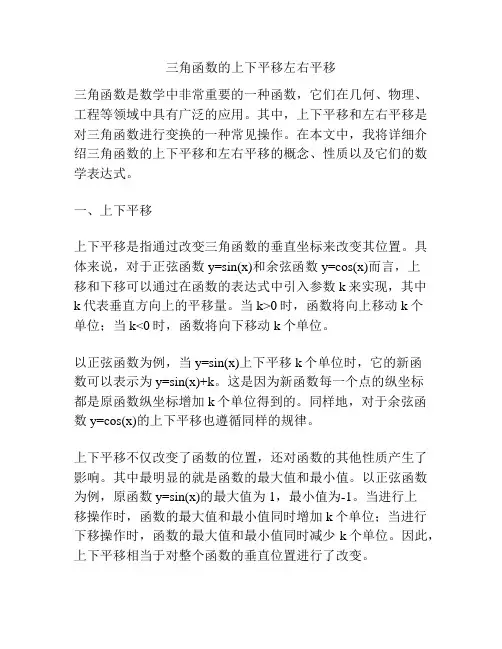 三角函数的上下平移左右平移

三角函数是数学中非常重要的一种函数，它们在几何、物理、工程等领域中具有广泛的应用。其中，上下平移和左右平移是对三角函数进行变换的一种常见操作。在本文中，我将详细介绍三角函数的上下平移和左右平移的概念、性质以及它们的数学表达式。

一、上下平移

上下平移是指通过改变三角函数的垂直坐标来改变其位置。具体来说，对于正弦函数 y=sin(x)和余弦函数 y=cos(x)而言，上移和下移可以通过在函数的表达式中引入参数 k 来实现，其中 k 代表垂直方向上的平移量。当 k>0 时，函数将向上移动 k 个单位；当 k<0 时，函数将向下移动 k 个单位。

以正弦函数为例，当 y=sin(x)上下平移 k 个单位时，它的新函数可以表示为 y=sin(x)+k。这是因为新函数每一个点的纵坐标都是原函数纵坐标增加 k 个单位得到的。同样地，对于余弦函数 y=cos(x)的上下平移也遵循同样的规律。

上下平移不仅改变了函数的位置，还对函数的其他性质产生了影响。其中最明显的就是函数的最大值和最小值。以正弦函数为例，原函数 y=sin(x)的最大值为 1，最小值为-1。当进行上移操作时，函数的最大值和最小值同时增加 k 个单位；当进行下移操作时，函数的最大值和最小值同时减少 k 个单位。因此，上下平移相当于对整个函数的垂直位置进行了改变。